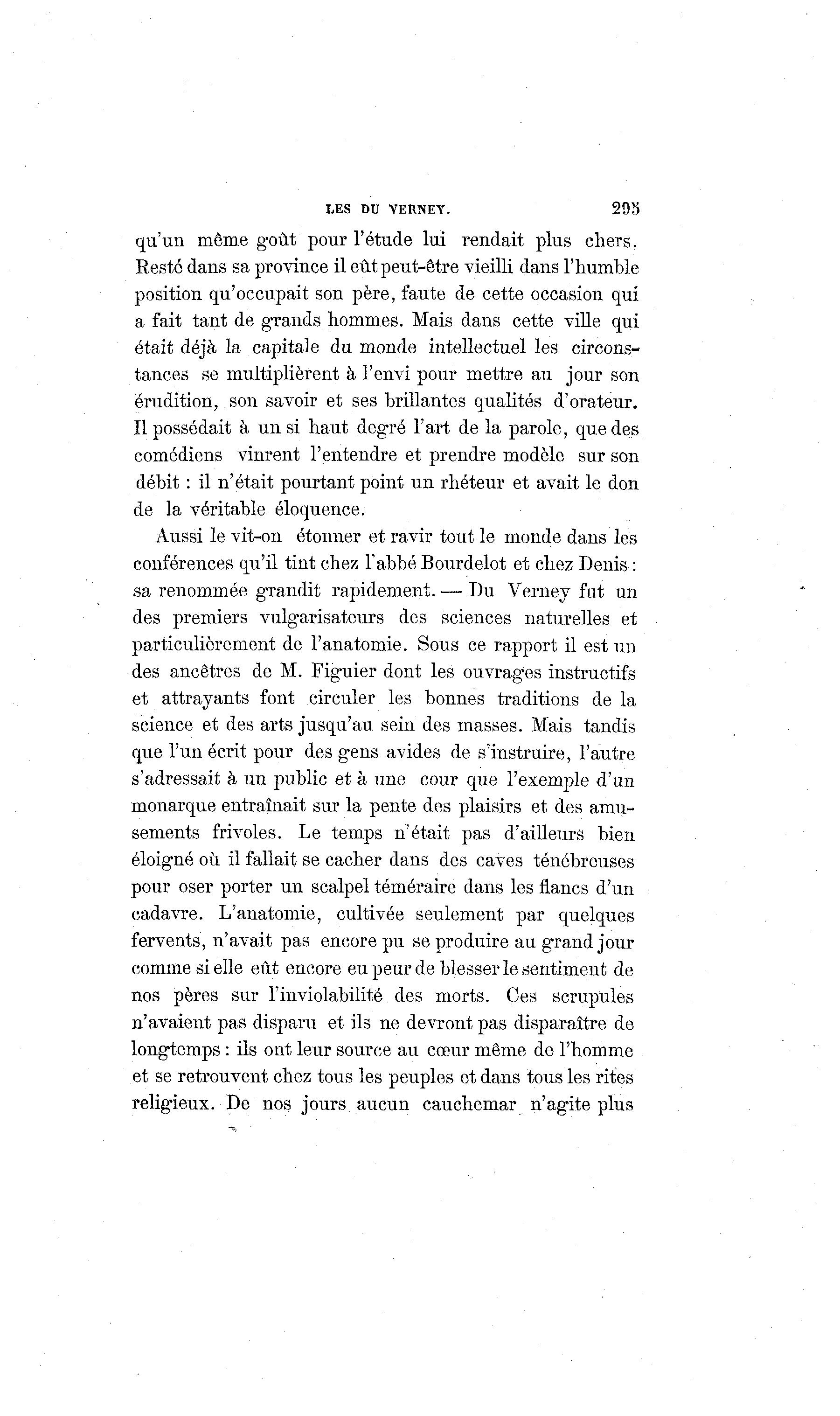 LES DU VERNEY. 295

qu'un même goût pour l'étude lui rendait plus chers. Resté dans sa province il eût peut-être vieilli dans l'humble position qu'occupait son père, faute de cette occasion qui a fait tant de grands hommes. Mais dans cette ville qui était déjà la capitale du monde intellectuel les circonstances se multiplièrent à l'envi pour mettre au jour son érudition, son savoir et ses brillantes qualités d'orateur. Il possédait à un si haut degré l'art de la parole, que des comédiens vinrent l'entendre et prendre modèle sur son débit : il n'était pourtant point un rhéteur et avait le don de la véritable éloquence.

Aussi le vit-on étonner et ravir tout le monde dans les conférences qu'il tint chez l'abbé Bourdelot et chez Denis : sa renommée grandit rapidement. — Du Verney fut un des premiers vulgarisateurs des sciences naturelles et particulièrement de l'anatomie. Sous ce rapport il est un des ancêtres de M. Figuier dont les ouvrages instructifs et attrayants font circuler les bonnes traditions de la science et des arts jusqu'au sein des masses. Mais tandis que l'un écrit pour des gens avides de s'instruire, l'autre s'adressait à un public et à une cour que l'exemple d'un monarque entraînait sur la pente des plaisirs et des amusements frivoles. Le temps n'était pas d'ailleurs bien éloigné où il fallait se cacher dans des caves ténébreuses pour oser porter un scalpel téméraire dans les flancs d'un cadavre. L'anatomie, cultivée seulement par quelques fervents, n'avait pas encore pu se produire au grand jour comme si elle eût encore eu peur de blesser le sentiment de nos pères sur l'inviolabilité des morts. Ces scrupules n'avaient pas disparu et ils ne devront pas disparaître de longtemps : ils ont leur source au cœur même de l'homme et se retrouvent chez tous les peuples et dans tous les rites religieux. De nos jours aucun cauchemar n'agite plus